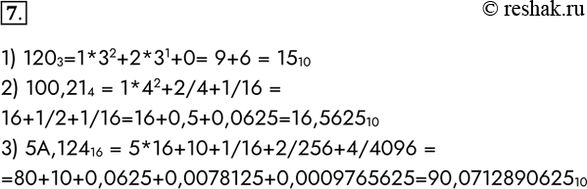 7.

© reshak.ru

1) $120_3=1*3^2+2*3^1+0= 9+6 = 15_{10}$

2) $100,21_4 = 1*4^2+2/4+1/16 =$

$16+1/2+1/16=16+0,5+0,0625=16,5625_{10}$

3) $5A,124_{16} = 5*16+10+1/16+2/256+4/4096 =$

$=80+10+0,0625+0,0078125+0,0009765625=90,0712890625_{10}$